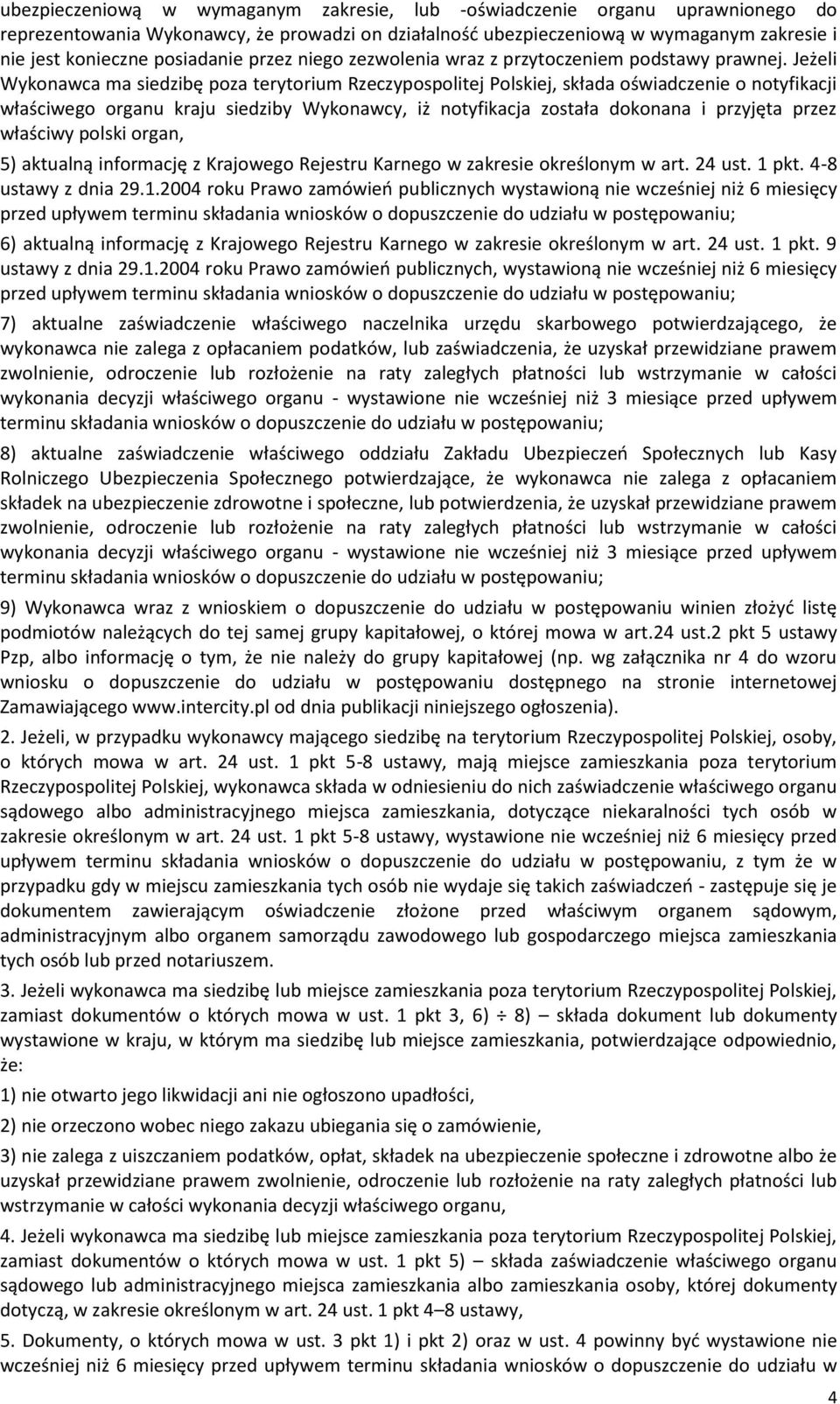 ubezpieczeniową w wymaganym zakresie, lub -oświadczenie organu uprawnionego do reprezentowania Wykonawcy, że prowadzi on działalność ubezpieczeniową w wymaganym zakresie i nie jest konieczne posiadanie przez niego zezwolenia wraz z przytoczeniem podstawy prawnej. Jeżeli Wykonawca ma siedzibę poza terytorium Rzeczypospolitej Polskiej, składa oświadczenie o notyfikacji właściwego organu kraju siedziby Wykonawcy, iż notyfikacja została dokonana i przyjęta przez właściwy polski organ,

5) aktualną informację z Krajowego Rejestru Karnego w zakresie określonym w art. 24 ust. 1 pkt. 4-8 ustawy z dnia 29.1.2004 roku Prawo zamówień publicznych wystawioną nie wcześniej niż 6 miesięcy przed upływem terminu składania wniosków o dopuszczenie do udziału w postępowaniu;

6) aktualną informację z Krajowego Rejestru Karnego w zakresie określonym w art. 24 ust. 1 pkt. 9 ustawy z dnia 29.1.2004 roku Prawo zamówień publicznych, wystawioną nie wcześniej niż 6 miesięcy przed upływem terminu składania wniosków o dopuszczenie do udziału w postępowaniu;

7) aktualne zaświadczenie właściwego naczelnika urzędu skarbowego potwierdzającego, że wykonawca nie zalega z opłacaniem podatków, lub zaświadczenia, że uzyskał przewidziane prawem zwolnienie, odroczenie lub rozłożenie na raty zaległych płatności lub wstrzymanie w całości wykonania decyzji właściwego organu - wystawione nie wcześniej niż 3 miesiące przed upływem terminu składania wniosków o dopuszczenie do udziału w postępowaniu;

8) aktualne zaświadczenie właściwego oddziału Zakładu Ubezpieczeń Społecznych lub Kasy Rolniczego Ubezpieczenia Społecznego potwierdzające, że wykonawca nie zalega z opłacaniem składek na ubezpieczenie zdrowotne i społeczne, lub potwierdzenia, że uzyskał przewidziane prawem zwolnienie, odroczenie lub rozłożenie na raty zaległych płatności lub wstrzymanie w całości wykonania decyzji właściwego organu - wystawione nie wcześniej niż 3 miesiące przed upływem terminu składania wniosków o dopuszczenie do udziału w postępowaniu;

9) Wykonawca wraz z wnioskiem o dopuszczenie do udziału w postępowaniu winien złożyć listę podmiotów należących do tej samej grupy kapitałowej, o której mowa w art.24 ust.2 pkt 5 ustawy Pzp, albo informację o tym, że nie należy do grupy kapitałowej (np. wg załącznika nr 4 do wzoru wniosku o dopuszczenie do udziału w postępowaniu dostępnego na stronie internetowej Zamawiającego www.intercity.pl od dnia publikacji niniejszego ogłoszenia).

2. Jeżeli, w przypadku wykonawcy mającego siedzibę na terytorium Rzeczypospolitej Polskiej, osoby, o których mowa w art. 24 ust. 1 pkt 5-8 ustawy, mają miejsce zamieszkania poza terytorium Rzeczypospolitej Polskiej, wykonawca składa w odniesieniu do nich zaświadczenie właściwego organu sądowego albo administracyjnego miejsca zamieszkania, dotyczące niekaralności tych osób w zakresie określonym w art. 24 ust. 1 pkt 5-8 ustawy, wystawione nie wcześniej niż 6 miesięcy przed upływem terminu składania wniosków o dopuszczenie do udziału w postępowaniu, z tym że w przypadku gdy w miejscu zamieszkania tych osób nie wydaje się takich zaświadczeń - zastępuje się je dokumentem zawierającym oświadczenie złożone przed właściwym organem sądowym, administracyjnym albo organem samorządu zawodowego lub gospodarczego miejsca zamieszkania tych osób lub przed notariuszem.

3. Jeżeli wykonawca ma siedzibę lub miejsce zamieszkania poza terytorium Rzeczypospolitej Polskiej, zamiast dokumentów o których mowa w ust. 1 pkt 3, 6) ÷ 8) – składa dokument lub dokumenty wystawione w kraju, w którym ma siedzibę lub miejsce zamieszkania, potwierdzające odpowiednio, że:

1) nie otwarto jego likwidacji ani nie ogłoszono upadłości,

2) nie orzeczono wobec niego zakazu ubiegania się o zamówienie,

3) nie zalega z uiszczaniem podatków, opłat, składek na ubezpieczenie społeczne i zdrowotne albo że uzyskał przewidziane prawem zwolnienie, odroczenie lub rozłożenie na raty zaległych płatności lub wstrzymanie w całości wykonania decyzji właściwego organu,

4. Jeżeli wykonawca ma siedzibę lub miejsce zamieszkania poza terytorium Rzeczypospolitej Polskiej, zamiast dokumentów o których mowa w ust. 1 pkt 5) – składa zaświadczenie właściwego organu sądowego lub administracyjnego miejsca zamieszkania albo zamieszkania osoby, której dokumenty dotyczą, w zakresie określonym w art. 24 ust. 1 pkt 4–8 ustawy,

5. Dokumenty, o których mowa w ust. 3 pkt 1) i pkt 2) oraz w ust. 4 powinny być wystawione nie wcześniej niż 6 miesięcy przed upływem terminu składania wniosków o dopuszczenie do udziału w

4